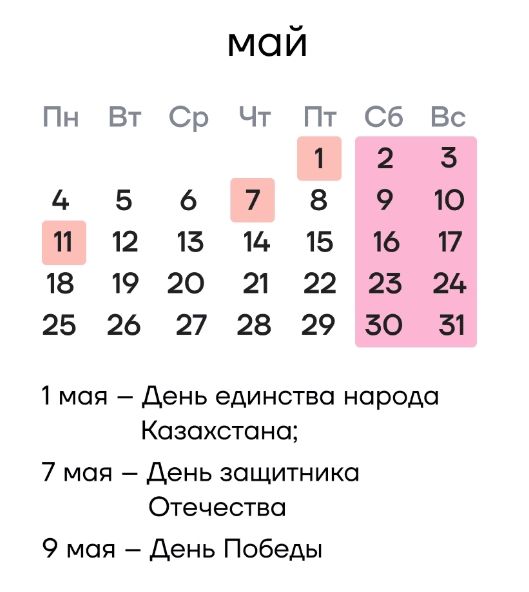 май

| Пн | Вт | Ср | Чт | Пт | Сб | Вс |
|---|---|---|---|---|---|---|
| | | | | 1 | 2 | 3 |
| 4 | 5 | 6 | 7 | 8 | 9 | 10 |
| 11 | 12 | 13 | 14 | 15 | 16 | 17 |
| 18 | 19 | 20 | 21 | 22 | 23 | 24 |
| 25 | 26 | 27 | 28 | 29 | 30 | 31 |

1 мая – День единства народа Казахстана;

7 мая – День защитника Отечества

9 мая – День Победы